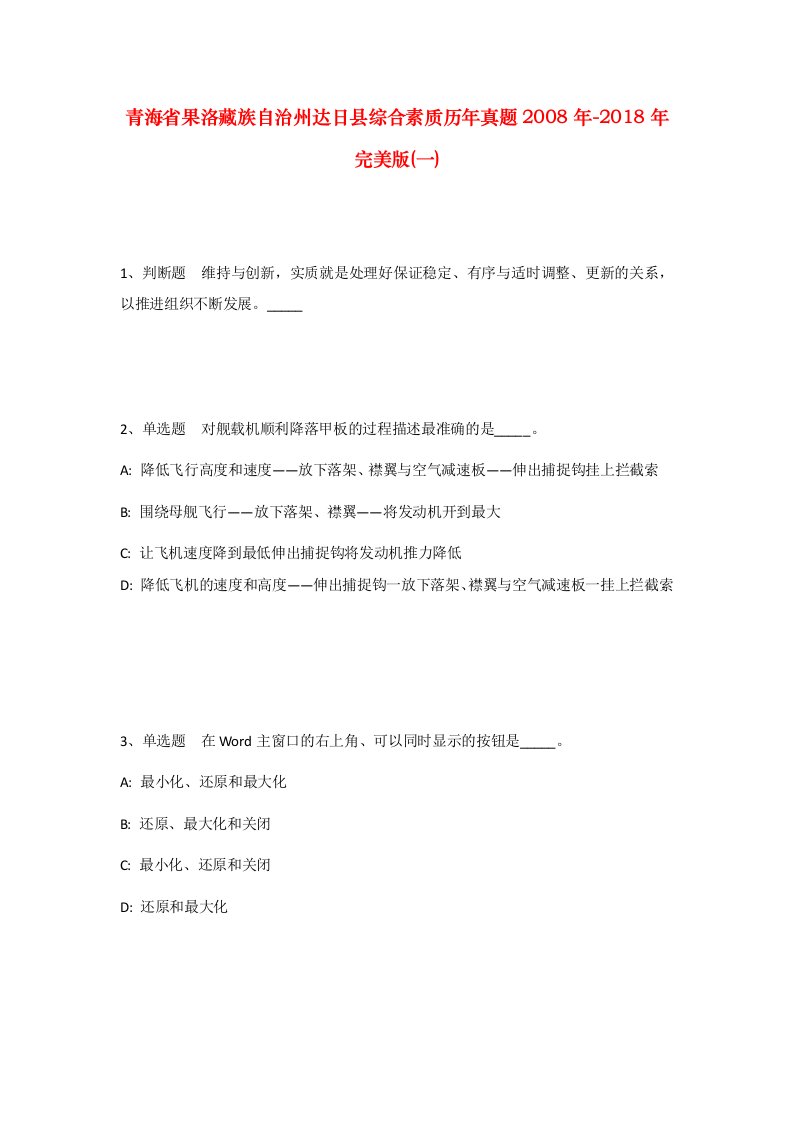 青海省果洛藏族自治州达日县综合素质历年真题2008年-2018年完美版(一)

1、判断题　维持与创新，实质就是处理好保证稳定、有序与适时调整、更新的关系，以推进组织不断发展。_____

2、单选题　对舰载机顺利降落甲板的过程描述最准确的是_____。

A: 降低飞行高度和速度——放下落架、襟翼与空气减速板——伸出捕捉钩挂上拦截索

B: 围绕母舰飞行——放下落架、襟翼——将发动机开到最大

C: 让飞机速度降到最低伸出捕捉钩将发动机推力降低

D: 降低飞机的速度和高度——伸出捕捉钩一放下落架、襟翼与空气减速板一挂上拦截索

3、单选题　在Word主窗口的右上角、可以同时显示的按钮是_____。

A: 最小化、还原和最大化

B: 还原、最大化和关闭

C: 最小化、还原和关闭

D: 还原和最大化